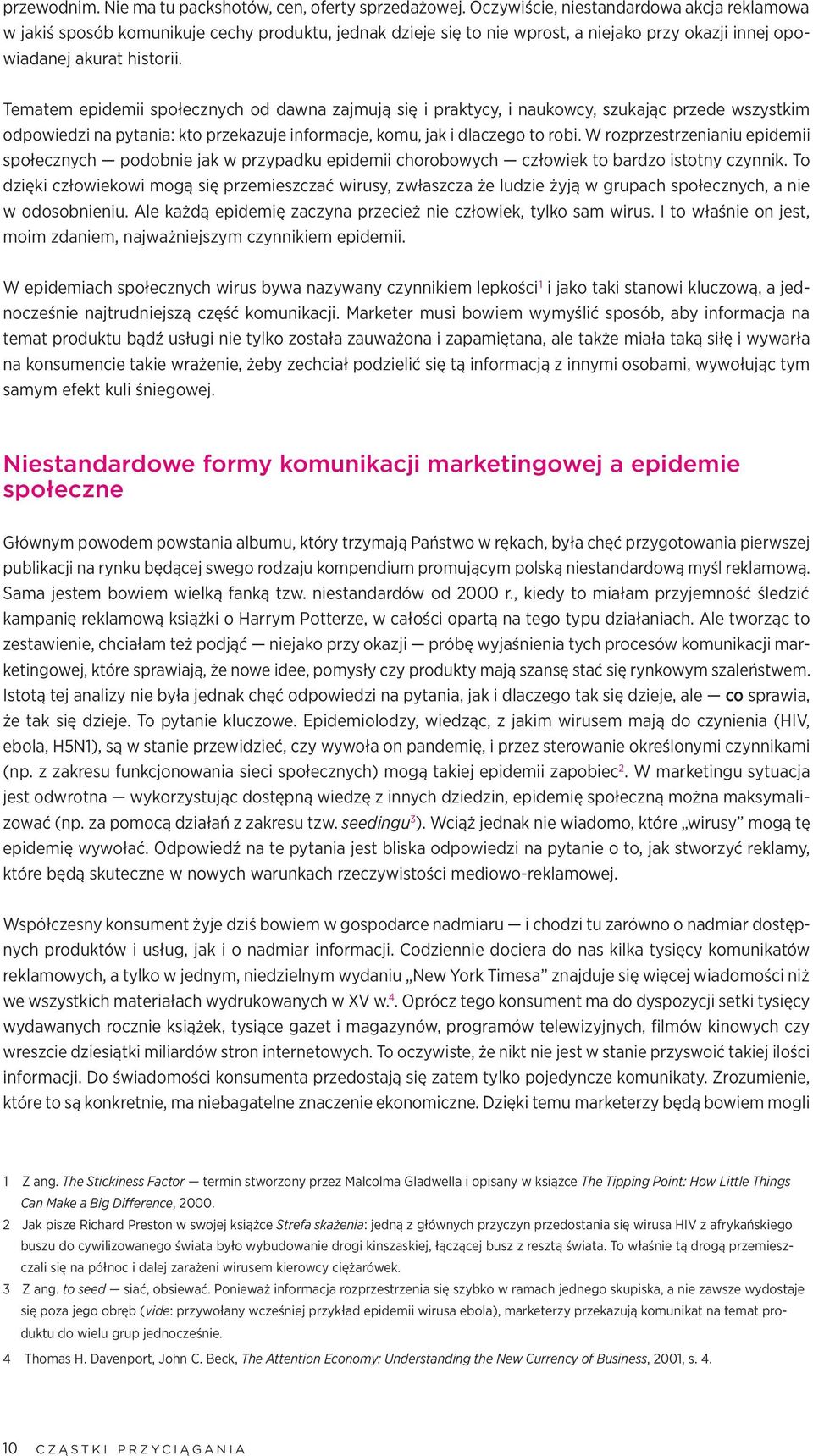 przewodnim. Nie ma tu packshotów, cen, oferty sprzedażowej. Oczywiście, niestandardowa akcja reklamowa w jakiś sposób komunikuje cechy produktu, jednak dzieje się to nie wprost, a niejako przy okazji innej opowiadanej akurat historii.

Tematem epidemii społecznych od dawna zajmują się i praktycy, i naukowcy, szukając przede wszystkim odpowiedzi na pytania: kto przekazuje informacje, komu, jak i dlaczego to robi. W rozprzestrzenianiu epidemii społecznych — podobnie jak w przypadku epidemii chorobowych — człowiek to bardzo istotny czynnik. To dzięki człowiekowi mogą się przemieszczać wirusy, zwłaszcza że ludzie żyją w grupach społecznych, a nie w odosobnieniu. Ale każdą epidemię zaczyna przecież nie człowiek, tylko sam wirus. I to właśnie on jest, moim zdaniem, najważniejszym czynnikiem epidemii.

W epidemiach społecznych wirus bywa nazywany czynnikiem lepkości$^1$ i jako taki stanowi kluczową, a jednocześnie najtrudniejszą część komunikacji. Marketer musi bowiem wymyślić sposób, aby informacja na temat produktu bądź usługi nie tylko została zauważona i zapamiętana, ale także miała taką siłę i wywarła na konsumencie takie wrażenie, żeby zechciał podzielić się tą informacją z innymi osobami, wywołując tym samym efekt kuli śniegowej.

Niestandardowe formy komunikacji marketingowej a epidemie społeczne

Głównym powodem powstania albumu, który trzymają Państwo w rękach, była chęć przygotowania pierwszej publikacji na rynku będącej swego rodzaju kompendium promującym polską niestandardową myśl reklamową. Sama jestem bowiem wielką fanką tzw. niestandardów od 2000 r., kiedy to miałam przyjemność śledzić kampanię reklamową książki o Harrym Potterze, w całości opartą na tego typu działaniach. Ale tworząc to zestawienie, chciałam też podjąć — niejako przy okazji — próbę wyjaśnienia tych procesów komunikacji marketingowej, które sprawiają, że nowe idee, pomysły czy produkty mają szansę stać się rynkowym szaleństwem. Istotą tej analizy nie była jednak chęć odpowiedzi na pytania, jak i dlaczego tak się dzieje, ale — co sprawia, że tak się dzieje. To pytanie kluczowe. Epidemiolodzy, wiedząc, z jakim wirusem mają do czynienia (HIV, ebola, H5N1), są w stanie przewidzieć, czy wywoła on pandemię, i przez sterowanie określonymi czynnikami (np. z zakresu funkcjonowania sieci społecznych) mogą takiej epidemii zapobiec$^2$. W marketingu sytuacja jest odwrotna — wykorzystując dostępną wiedzę z innych dziedzin, epidemię społeczną można maksymalizować (np. za pomocą działań z zakresu tzw. seedingu$^3$). Wciąż jednak nie wiadomo, które „wirusy” mogą tę epidemię wywołać. Odpowiedź na te pytania jest bliska odpowiedzi na pytanie o to, jak stworzyć reklamy, które będą skuteczne w nowych warunkach rzeczywistości mediowo-reklamowej.

Współczesny konsument żyje dziś bowiem w gospodarce nadmiaru — i chodzi tu zarówno o nadmiar dostępnych produktów i usług, jak i o nadmiar informacji. Codziennie dociera do nas kilka tysięcy komunikatów reklamowych, a tylko w jednym, niedzielnym wydaniu „New York Timesa” znajduje się więcej wiadomości niż we wszystkich materiałach wydrukowanych w XV w.$^4$. Oprócz tego konsument ma do dyspozycji setki tysięcy wydawanych rocznie książek, tysiące gazet i magazynów, programów telewizyjnych, filmów kinowych czy wreszcie dziesiątki miliardów stron internetowych. To oczywiste, że nikt nie jest w stanie przyswoić takiej ilości informacji. Do świadomości konsumenta przedostają się zatem tylko pojedyncze komunikaty. Zrozumienie, które to są konkretnie, ma niebagatelne znaczenie ekonomiczne. Dzięki temu marketerzy będą bowiem mogli

1 Z ang. The Stickiness Factor — termin stworzony przez Malcolma Gladwella i opisany w książce The Tipping Point: How Little Things Can Make a Big Difference, 2000.

2 Jak pisze Richard Preston w swojej książce Strefa skażenia: jedną z głównych przyczyn przedostania się wirusa HIV z afrykańskiego buszu do cywilizowanego świata było wybudowanie drogi kinszaskiej, łączącej busz z resztą świata. To właśnie tą drogą przemieszczali się na północ i dalej zarażeni wirusem kierowcy ciężarówek.

3 Z ang. to seed — siać, obsiewać. Ponieważ informacja rozprzestrzenia się szybko w ramach jednego skupiska, a nie zawsze wydostaje się poza jego obręb (vide: przywołany wcześniej przykład epidemii wirusa ebola), marketerzy przekazują komunikat na temat produktu do wielu grup jednocześnie.

4 Thomas H. Davenport, John C. Beck, The Attention Economy: Understanding the New Currency of Business, 2001, s. 4.

10 CZĄSTKI PRZYCIĄGANIA